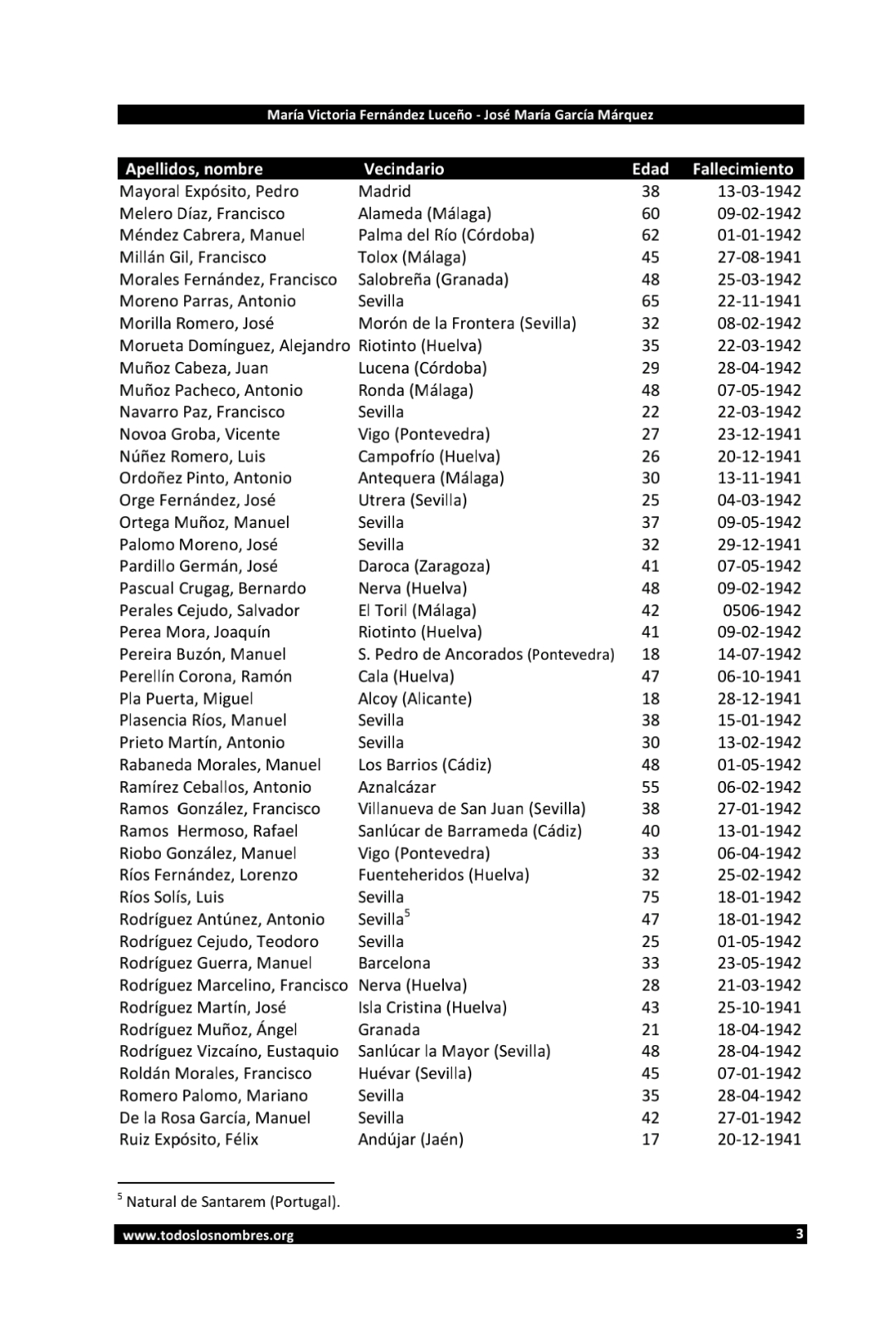 María Victoria Fernández Luceño - José María García Márquez

| Apellidos, nombre | Vecindario | Edad | Fallecimiento |
|---|---|---|---|
| Mayoral Expósito, Pedro | Madrid | 38 | 13-03-1942 |
| Melero Díaz, Francisco | Alameda (Málaga) | 60 | 09-02-1942 |
| Méndez Cabrera, Manuel | Palma del Río (Córdoba) | 62 | 01-01-1942 |
| Millán Gil, Francisco | Tolox (Málaga) | 45 | 27-08-1941 |
| Morales Fernández, Francisco | Salobreña (Granada) | 48 | 25-03-1942 |
| Moreno Parras, Antonio | Sevilla | 65 | 22-11-1941 |
| Morilla Romero, José | Morón de la Frontera (Sevilla) | 32 | 08-02-1942 |
| Morueta Domínguez, Alejandro | Riotinto (Huelva) | 35 | 22-03-1942 |
| Muñoz Cabeza, Juan | Lucena (Córdoba) | 29 | 28-04-1942 |
| Muñoz Pacheco, Antonio | Ronda (Málaga) | 48 | 07-05-1942 |
| Navarro Paz, Francisco | Sevilla | 22 | 22-03-1942 |
| Novoa Groba, Vicente | Vigo (Pontevedra) | 27 | 23-12-1941 |
| Núñez Romero, Luis | Campofrío (Huelva) | 26 | 20-12-1941 |
| Ordoñez Pinto, Antonio | Antequera (Málaga) | 30 | 13-11-1941 |
| Orge Fernández, José | Utrera (Sevilla) | 25 | 04-03-1942 |
| Ortega Muñoz, Manuel | Sevilla | 37 | 09-05-1942 |
| Palomo Moreno, José | Sevilla | 32 | 29-12-1941 |
| Pardillo Germán, José | Daroca (Zaragoza) | 41 | 07-05-1942 |
| Pascual Crugag, Bernardo | Nerva (Huelva) | 48 | 09-02-1942 |
| Perales Cejudo, Salvador | El Toril (Málaga) | 42 | 0506-1942 |
| Perea Mora, Joaquín | Riotinto (Huelva) | 41 | 09-02-1942 |
| Pereira Buzón, Manuel | S. Pedro de Ancorados (Pontevedra) | 18 | 14-07-1942 |
| Perellín Corona, Ramón | Cala (Huelva) | 47 | 06-10-1941 |
| Pla Puerta, Miguel | Alcoy (Alicante) | 18 | 28-12-1941 |
| Plasencia Ríos, Manuel | Sevilla | 38 | 15-01-1942 |
| Prieto Martín, Antonio | Sevilla | 30 | 13-02-1942 |
| Rabaneda Morales, Manuel | Los Barrios (Cádiz) | 48 | 01-05-1942 |
| Ramírez Ceballos, Antonio | Aznalcázar | 55 | 06-02-1942 |
| Ramos González, Francisco | Villanueva de San Juan (Sevilla) | 38 | 27-01-1942 |
| Ramos Hermoso, Rafael | Sanlúcar de Barrameda (Cádiz) | 40 | 13-01-1942 |
| Riobo González, Manuel | Vigo (Pontevedra) | 33 | 06-04-1942 |
| Ríos Fernández, Lorenzo | Fuenteheridos (Huelva) | 32 | 25-02-1942 |
| Ríos Solís, Luis | Sevilla | 75 | 18-01-1942 |
| Rodríguez Antúnez, Antonio | Sevilla$^5$ | 47 | 18-01-1942 |
| Rodríguez Cejudo, Teodoro | Sevilla | 25 | 01-05-1942 |
| Rodríguez Guerra, Manuel | Barcelona | 33 | 23-05-1942 |
| Rodríguez Marcelino, Francisco | Nerva (Huelva) | 28 | 21-03-1942 |
| Rodríguez Martín, José | Isla Cristina (Huelva) | 43 | 25-10-1941 |
| Rodríguez Muñoz, Ángel | Granada | 21 | 18-04-1942 |
| Rodríguez Vizcaíno, Eustaquio | Sanlúcar la Mayor (Sevilla) | 48 | 28-04-1942 |
| Roldán Morales, Francisco | Huévar (Sevilla) | 45 | 07-01-1942 |
| Romero Palomo, Mariano | Sevilla | 35 | 28-04-1942 |
| De la Rosa García, Manuel | Sevilla | 42 | 27-01-1942 |
| Ruiz Expósito, Félix | Andújar (Jaén) | 17 | 20-12-1941 |

$^5$ Natural de Santarem (Portugal).

www.todoslosnombres.org 3